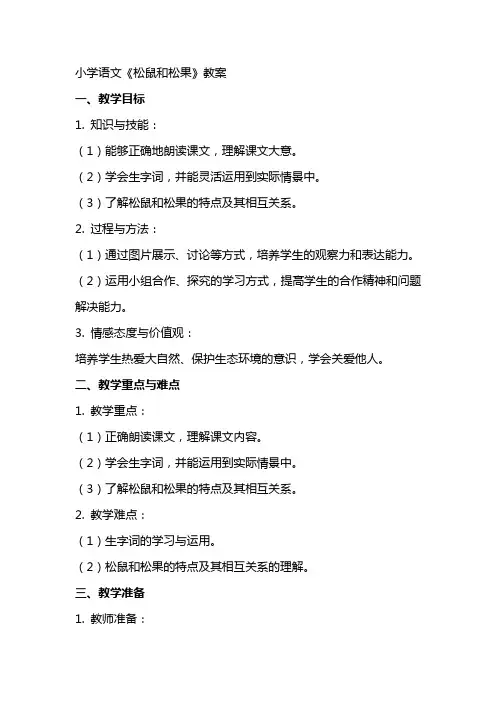 小学语文《松鼠和松果》教案

一、教学目标

1. 知识与技能：

（1）能够正确地朗读课文，理解课文大意。

（2）学会生字词，并能灵活运用到实际情景中。

（3）了解松鼠和松果的特点及其相互关系。

2. 过程与方法：

（1）通过图片展示、讨论等方式，培养学生的观察力和表达能力。

（2）运用小组合作、探究的学习方式，提高学生的合作精神和问题解决能力。

3. 情感态度与价值观：

培养学生热爱大自然、保护生态环境的意识，学会关爱他人。

二、教学重点与难点

1. 教学重点：

（1）正确朗读课文，理解课文内容。

（2）学会生字词，并能运用到实际情景中。

（3）了解松鼠和松果的特点及其相互关系。

2. 教学难点：

（1）生字词的学习与运用。

（2）松鼠和松果的特点及其相互关系的理解。

三、教学准备

1. 教师准备：